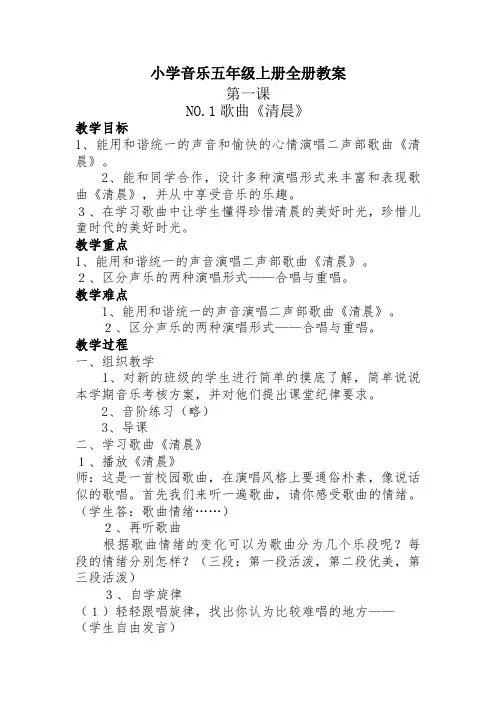 小学音乐五年级上册全册教案

第一课

NO.1 歌曲《清晨》

教学目标

1、能用和谐统一的声音和愉快的心情演唱二声部歌曲《清晨》。

2、能和同学合作，设计多种演唱形式来丰富和表现歌曲《清晨》，并从中享受音乐的乐趣。

3、在学习歌曲中让学生懂得珍惜清晨的美好时光，珍惜儿童时代的美好时光。

教学重点

1、能用和谐统一的声音演唱二声部歌曲《清晨》。

2、区分声乐的两种演唱形式——合唱与重唱。

教学难点

1、能用和谐统一的声音演唱二声部歌曲《清晨》。

2、区分声乐的两种演唱形式——合唱与重唱。

教学过程

一、组织教学

1、对新的班级的学生进行简单的摸底了解，简单说说本学期音乐考核方案，并对他们提出课堂纪律要求。

2、音阶练习（略）

3、导课

二、学习歌曲《清晨》

1、播放《清晨》

师：这是一首校园歌曲，在演唱风格上要通俗朴素，像说话似的歌唱。首先我们来听一遍歌曲，请你感受歌曲的情绪。（学生答：歌曲情绪……）

2、再听歌曲

根据歌曲情绪的变化可以为歌曲分为几个乐段呢？每段的情绪分别怎样？（三段：第一段活泼，第二段优美，第三段活泼）

3、自学旋律

（1）轻轻跟唱旋律，找出你认为比较难唱的地方——（学生自由发言）